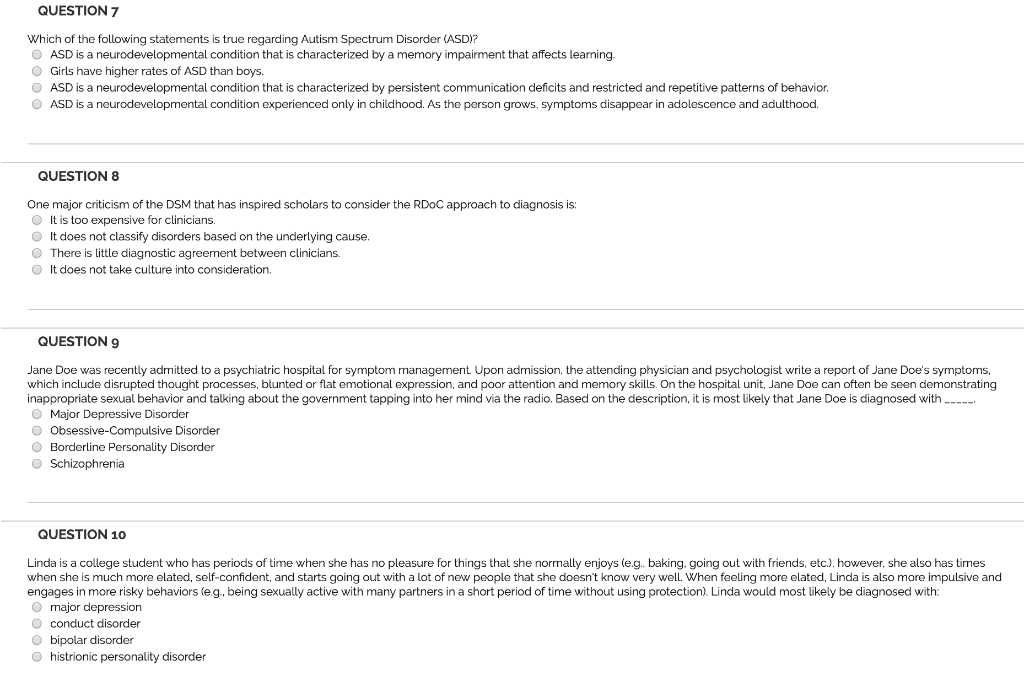 QUESTION 7

Which of the following statements is true regarding Autism Spectrum Disorder (ASD)?
ASD is a neurodevelopmental condition that is characterized by a memory impairment that affects learning.
Girls have higher rates of ASD than boys.
ASD is a neurodevelopmental condition that is characterized by persistent communication deficits and restricted and repetitive patterns of behavior.
ASD is a neurodevelopmental condition experienced only in childhood. As the person grows, symptoms disappear in adolescence and adulthood.

QUESTION 8

One major criticism of the DSM that has inspired scholars to consider the RDoC approach to diagnosis is:
It is too expensive for clinicians.
It does not classify disorders based on the underlying cause.
There is little diagnostic agreement between clinicians.
It does not take culture into consideration.

QUESTION 9

Jane Doe was recently admitted to a psychiatric hospital for symptom management. Upon admission, the attending physician and psychologist write a report of Jane Doe's symptoms, which include disrupted thought processes, blunted or flat emotional expression, and poor attention and memory skills. On the hospital unit, Jane Doe can often be seen demonstrating inappropriate sexual behavior and talking about the government tapping into her mind via the radio. Based on the description, it is most likely that Jane Doe is diagnosed with _____.
Major Depressive Disorder
Obsessive-Compulsive Disorder
Borderline Personality Disorder
Schizophrenia

QUESTION 10

Linda is a college student who has periods of time when she has no pleasure for things that she normally enjoys (e.g., baking, going out with friends, etc.), however, she also has times when she is much more elated, self-confident, and starts going out with a lot of new people that she doesn't know very well. When feeling more elated, Linda is also more impulsive and engages in more risky behaviors (e.g., being sexually active with many partners in a short period of time without using protection). Linda would most likely be diagnosed with:
major depression
conduct disorder
bipolar disorder
histrionic personality disorder